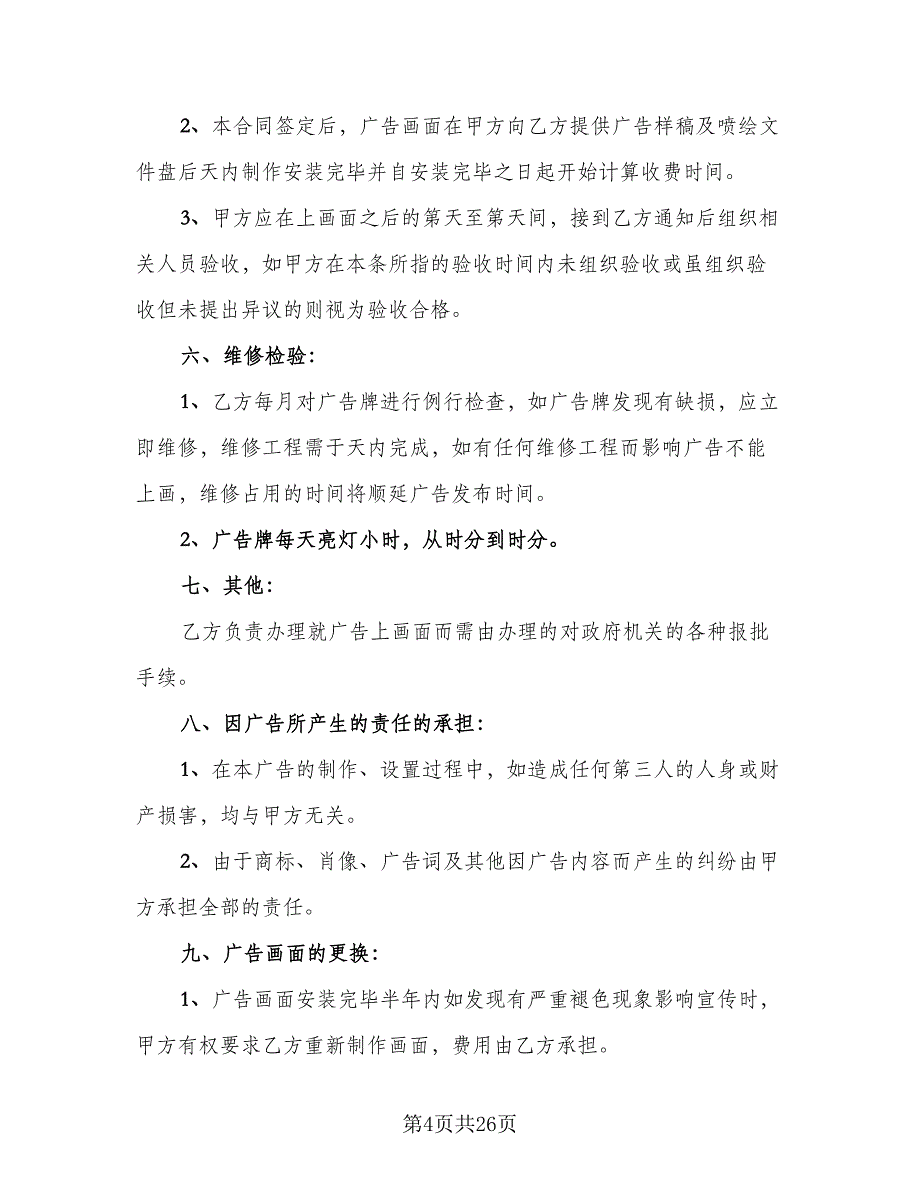 2、本合同签定后，广告画面在甲方向乙方提供广告样稿及喷绘文件盘后天内制作安装完毕并自安装完毕之日起开始计算收费时间。

3、甲方应在上画面之后的第天至第天间，接到乙方通知后组织相关人员验收，如甲方在本条所指的验收时间内未组织验收或虽组织验收但未提出异议的则视为验收合格。

六、维修检验：

1、乙方每月对广告牌进行例行检查，如广告牌发现有缺损，应立即维修，维修工程需于天内完成，如有任何维修工程而影响广告不能上画，维修占用的时间将顺延广告发布时间。

2、广告牌每天亮灯小时，从时分到时分。

七、其他：

乙方负责办理就广告上画面而需由办理的对政府机关的各种报批手续。

八、因广告所产生的责任的承担：

1、在本广告的制作、设置过程中，如造成任何第三人的人身或财产损害，均与甲方无关。

2、由于商标、肖像、广告词及其他因广告内容而产生的纠纷由甲方承担全部的责任。

九、广告画面的更换：

1、广告画面安装完毕半年内如发现有严重褪色现象影响宣传时，甲方有权要求乙方重新制作画面，费用由乙方承担。

第4页共26页